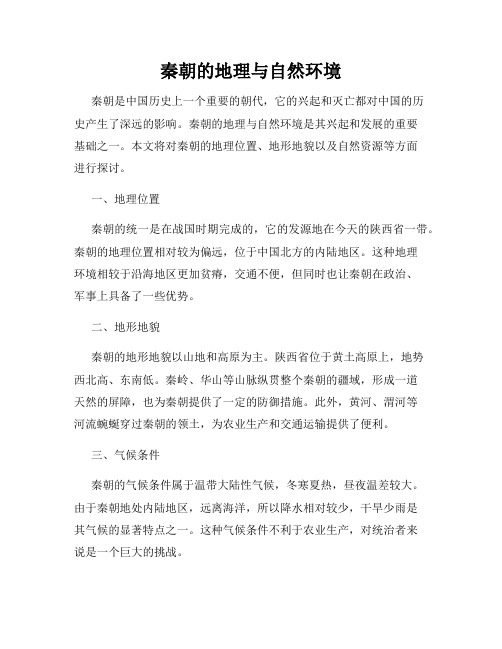 秦朝的地理与自然环境

秦朝是中国历史上一个重要的朝代，它的兴起和灭亡都对中国的历史产生了深远的影响。秦朝的地理与自然环境是其兴起和发展的重要基础之一。本文将对秦朝的地理位置、地形地貌以及自然资源等方面进行探讨。

一、地理位置

秦朝的统一是在战国时期完成的，它的发源地在今天的陕西省一带。秦朝的地理位置相对较为偏远，位于中国北方的内陆地区。这种地理环境相较于沿海地区更加贫瘠，交通不便，但同时也让秦朝在政治、军事上具备了一些优势。

二、地形地貌

秦朝的地形地貌以山地和高原为主。陕西省位于黄土高原上，地势西北高、东南低。秦岭、华山等山脉纵贯整个秦朝的疆域，形成一道天然的屏障，也为秦朝提供了一定的防御措施。此外，黄河、渭河等河流蜿蜒穿过秦朝的领土，为农业生产和交通运输提供了便利。

三、气候条件

秦朝的气候条件属于温带大陆性气候，冬寒夏热，昼夜温差较大。由于秦朝地处内陆地区，远离海洋，所以降水相对较少，干旱少雨是其气候的显著特点之一。这种气候条件不利于农业生产，对统治者来说是一个巨大的挑战。